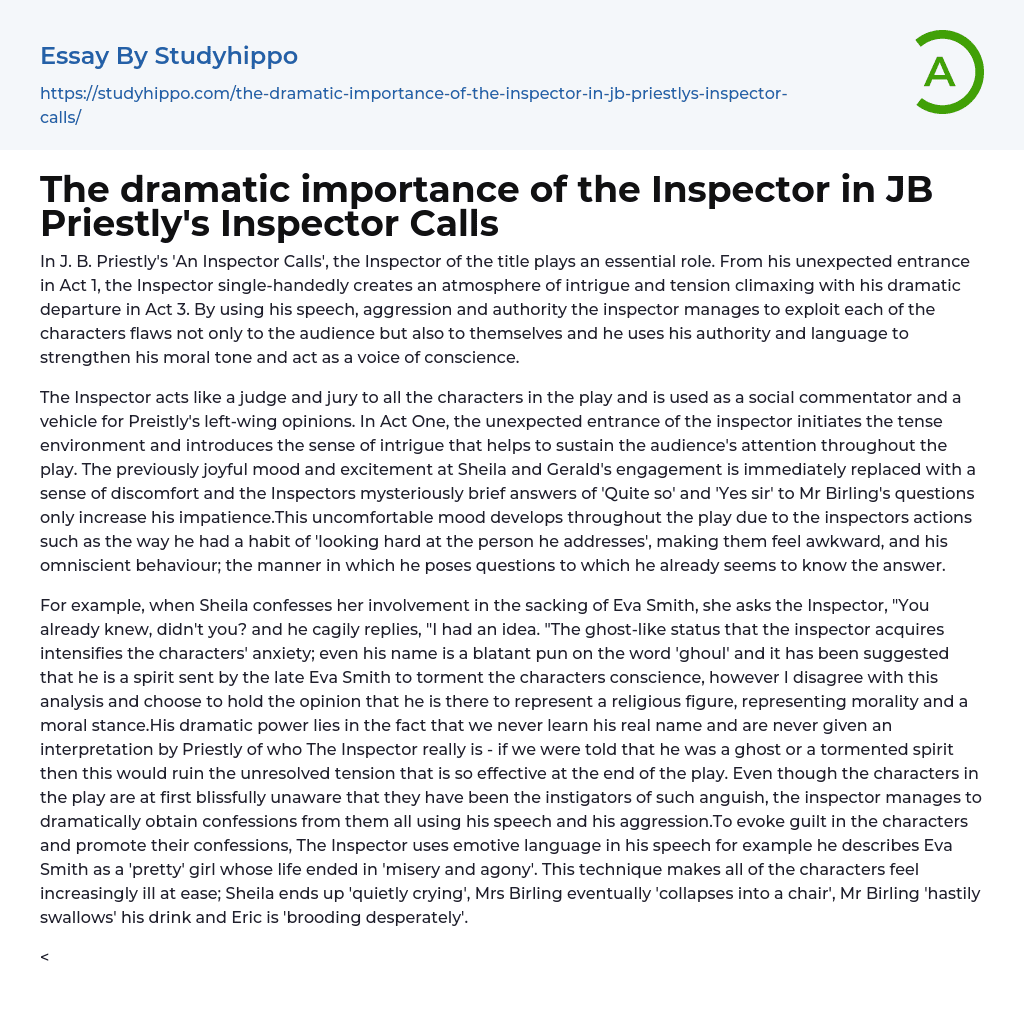 Essay By Studyhippo

https://studyhippo.com/the-dramatic-importance-of-the-inspector-in-jb-priestlys-inspector-calls/

A

The dramatic importance of the Inspector in JB Priestly's Inspector Calls

In J. B. Priestly's 'An Inspector Calls', the Inspector of the title plays an essential role. From his unexpected entrance in Act 1, the Inspector single-handedly creates an atmosphere of intrigue and tension climaxing with his dramatic departure in Act 3. By using his speech, aggression and authority the inspector manages to exploit each of the characters flaws not only to the audience but also to themselves and he uses his authority and language to strengthen his moral tone and act as a voice of conscience.

The Inspector acts like a judge and jury to all the characters in the play and is used as a social commentator and a vehicle for Preistly's left-wing opinions. In Act One, the unexpected entrance of the inspector initiates the tense environment and introduces the sense of intrigue that helps to sustain the audience's attention throughout the play. The previously joyful mood and excitement at Sheila and Gerald's engagement is immediately replaced with a sense of discomfort and the Inspectors mysteriously brief answers of 'Quite so' and 'Yes sir' to Mr Birling's questions only increase his impatience.This uncomfortable mood develops throughout the play due to the inspectors actions such as the way he had a habit of 'looking hard at the person he addresses', making them feel awkward, and his omniscient behaviour; the manner in which he poses questions to which he already seems to know the answer.

For example, when Sheila confesses her involvement in the sacking of Eva Smith, she asks the Inspector, "You already knew, didn't you? and he cagily replies, "I had an idea. "The ghost-like status that the inspector acquires intensifies the characters' anxiety; even his name is a blatant pun on the word 'ghoul' and it has been suggested that he is a spirit sent by the late Eva Smith to torment the characters conscience, however I disagree with this analysis and choose to hold the opinion that he is there to represent a religious figure, representing morality and a moral stance.His dramatic power lies in the fact that we never learn his real name and are never given an interpretation by Priestly of who The Inspector really is - if we were told that he was a ghost or a tormented spirit then this would ruin the unresolved tension that is so effective at the end of the play. Even though the characters in the play are at first blissfully unaware that they have been the instigators of such anguish, the inspector manages to dramatically obtain confessions from them all using his speech and his aggression.To evoke guilt in the characters and promote their confessions, The Inspector uses emotive language in his speech for example he describes Eva Smith as a 'pretty' girl whose life ended in 'misery and agony'. This technique makes all of the characters feel increasingly ill at ease; Sheila ends up 'quietly crying', Mrs Birling eventually 'collapses into a chair', Mr Birling 'hastily swallows' his drink and Eric is 'brooding desperately'.

<